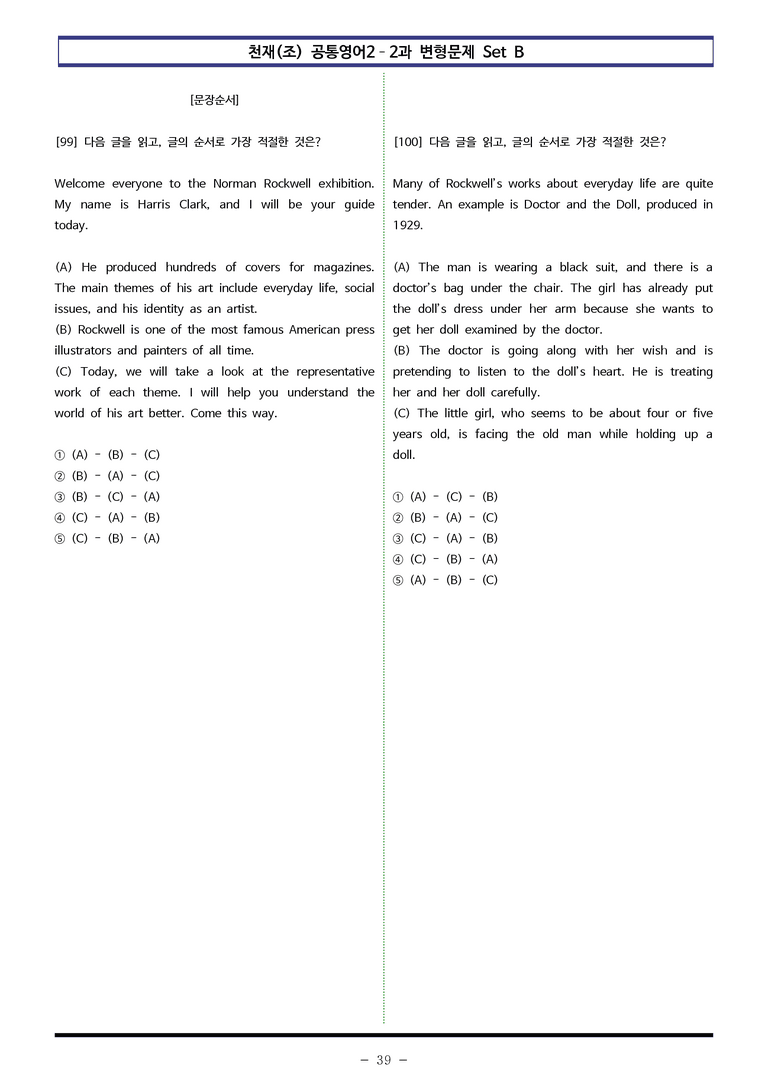 천재(조) 공통영어2 - 2과 변형문제 Set B

[문장순서]

[99] 다음 글을 읽고, 글의 순서로 가장 적절한 것은?

Welcome everyone to the Norman Rockwell exhibition. My name is Harris Clark, and I will be your guide today.

(A) He produced hundreds of covers for magazines. The main themes of his art include everyday life, social issues, and his identity as an artist.
(B) Rockwell is one of the most famous American press illustrators and painters of all time.
(C) Today, we will take a look at the representative work of each theme. I will help you understand the world of his art better. Come this way.

① (A) - (B) - (C)
② (B) - (A) - (C)
③ (B) - (C) - (A)
④ (C) - (A) - (B)
⑤ (C) - (B) - (A)

[100] 다음 글을 읽고, 글의 순서로 가장 적절한 것은?

Many of Rockwell's works about everyday life are quite tender. An example is Doctor and the Doll, produced in 1929.

(A) The man is wearing a black suit, and there is a doctor's bag under the chair. The girl has already put the doll's dress under her arm because she wants to get her doll examined by the doctor.
(B) The doctor is going along with her wish and is pretending to listen to the doll's heart. He is treating her and her doll carefully.
(C) The little girl, who seems to be about four or five years old, is facing the old man while holding up a doll.

① (A) - (C) - (B)
② (B) - (A) - (C)
③ (C) - (A) - (B)
④ (C) - (B) - (A)
⑤ (A) - (B) - (C)

- 39 -